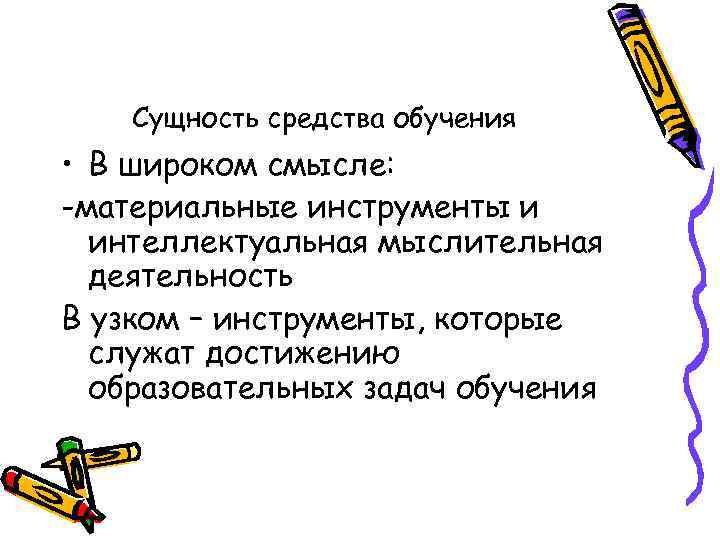 Сущность средства обучения

• В широком смысле:

-материальные инструменты и интеллектуальная мыслительная деятельность

В узком – инструменты, которые служат достижению образовательных задач обучения